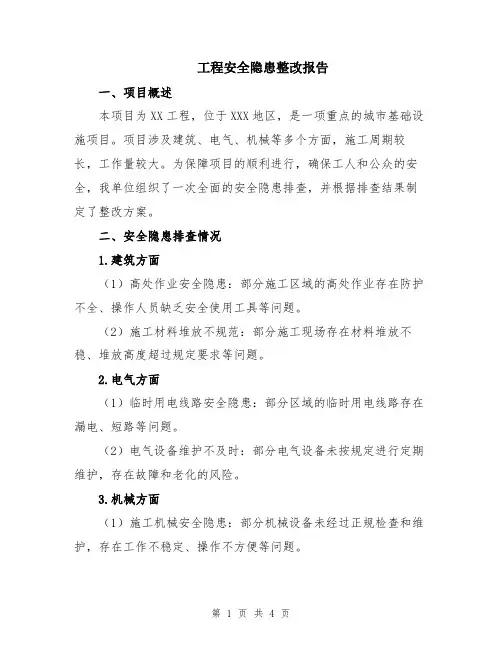 工程安全隐患整改报告

一、项目概述

本项目为XX工程，位于XXX地区，是一项重点的城市基础设施项目。项目涉及建筑、电气、机械等多个方面，施工周期较长，工作量较大。为保障项目的顺利进行，确保工人和公众的安全，我单位组织了一次全面的安全隐患排查，并根据排查结果制定了整改方案。

二、安全隐患排查情况

1.建筑方面

（1）高处作业安全隐患：部分施工区域的高处作业存在防护不全、操作人员缺乏安全使用工具等问题。

（2）施工材料堆放不规范：部分施工现场存在材料堆放不稳、堆放高度超过规定要求等问题。

2.电气方面

（1）临时用电线路安全隐患：部分区域的临时用电线路存在漏电、短路等问题。

（2）电气设备维护不及时：部分电气设备未按规定进行定期维护，存在故障和老化的风险。

3.机械方面

（1）施工机械安全隐患：部分机械设备未经过正规检查和维护，存在工作不稳定、操作不方便等问题。

第 1 页 共 4 页